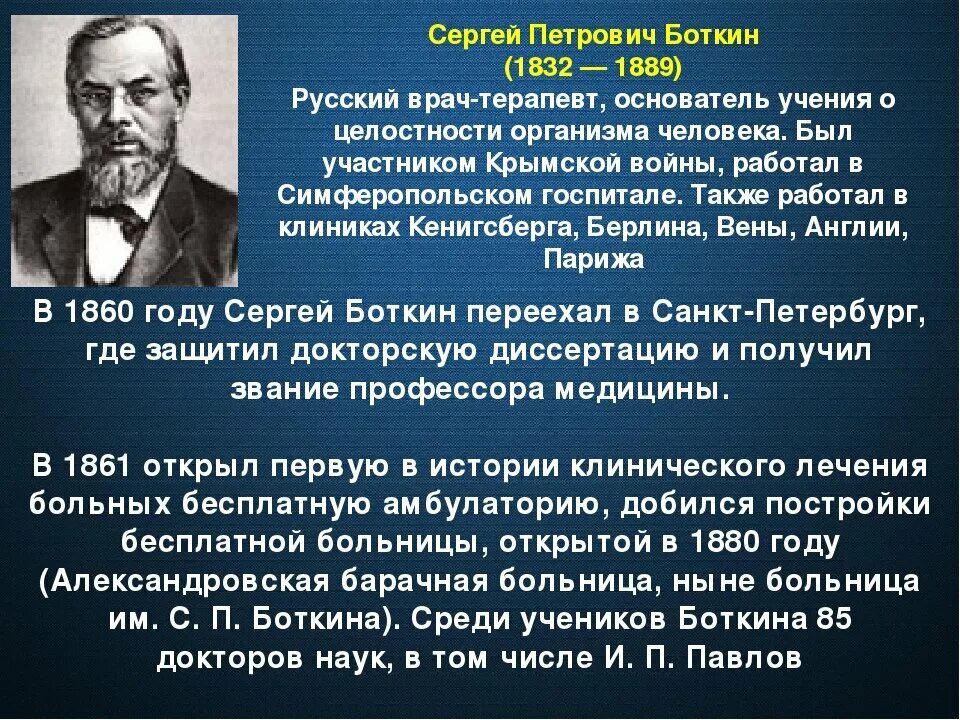 Сергей Петрович Боткин
(1832 — 1889)
Русский врач-терапевт, основатель учения о целостности организма человека. Был участником Крымской войны, работал в Симферопольском госпитале. Также работал в клиниках Кенигсберга, Берлина, Вены, Англии, Парижа

В 1860 году Сергей Боткин переехал в Санкт-Петербург, где защитил докторскую диссертацию и получил звание профессора медицины.

В 1861 открыл первую в истории клинического лечения больных бесплатную амбулаторию, добился постройки бесплатной больницы, открытой в 1880 году (Александровская барачная больница, ныне больница им. С. П. Боткина). Среди учеников Боткина 85 докторов наук, в том числе И. П. Павлов